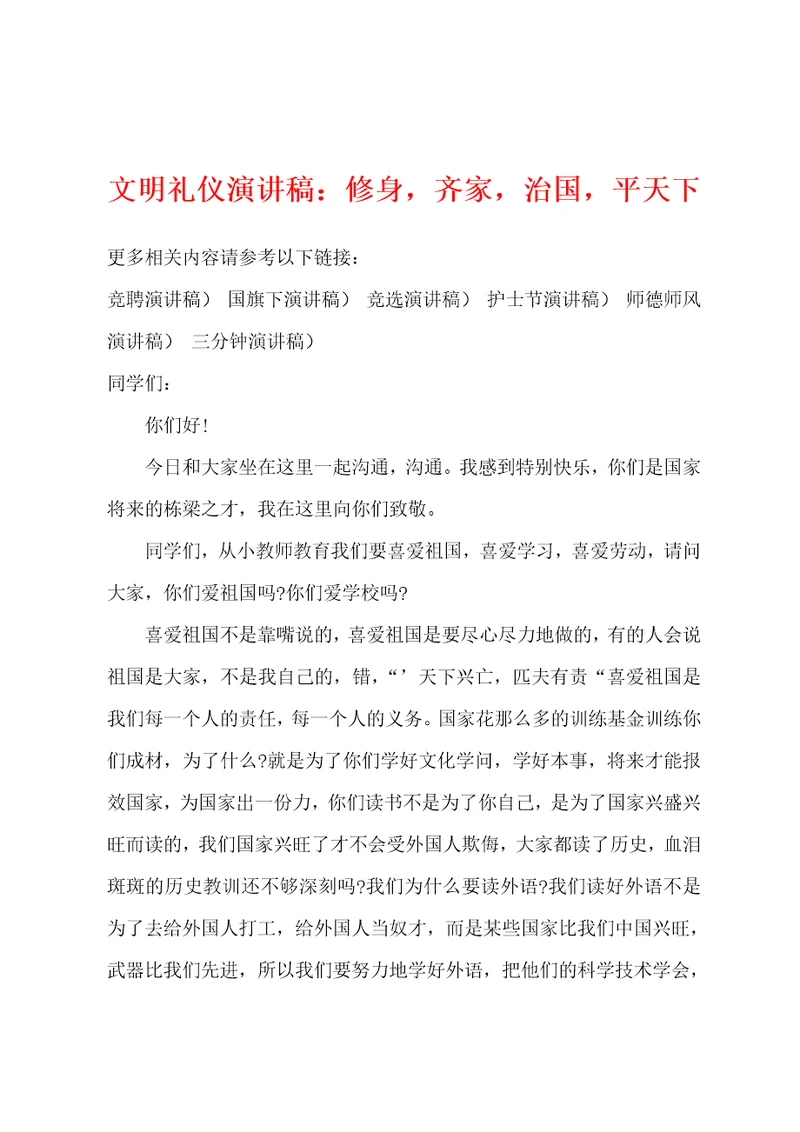 文明礼仪演讲稿：修身，齐家，治国，平天下

更多相关内容请参考以下链接：

竞聘演讲稿） 国旗下演讲稿） 竞选演讲稿） 护士节演讲稿） 师德师风演讲稿） 三分钟演讲稿）

同学们：

你们好！

今日和大家坐在这里一起沟通，沟通。我感到特别快乐，你们是国家将来的栋梁之才，我在这里向你们致敬。

同学们，从小教师教育我们要喜爱祖国，喜爱学习，喜爱劳动，请问大家，你们爱祖国吗?你们爱学校吗?

喜爱祖国不是靠嘴说的，喜爱祖国是要尽心尽力地做的，有的人会说祖国是大家，不是我自己的，错，“’天下兴亡，匹夫有责“喜爱祖国是我们每一个人的责任，每一个人的义务。国家花那么多的训练基金训练你们成材，为了什么?就是为了你们学好文化学问，学好本事，将来才能报效国家，为国家出一份力，你们读书不是为了你自己，是为了国家兴盛兴旺而读的，我们国家兴旺了才不会受外国人欺侮，大家都读了历史，血泪斑斑的历史教训还不够深刻吗?我们为什么要读外语?我们读好外语不是为了去给外国人打工，给外国人当奴才，而是某些国家比我们中国兴旺，武器比我们先进，所以我们要努力地学好外语，把他们的科学技术学会，